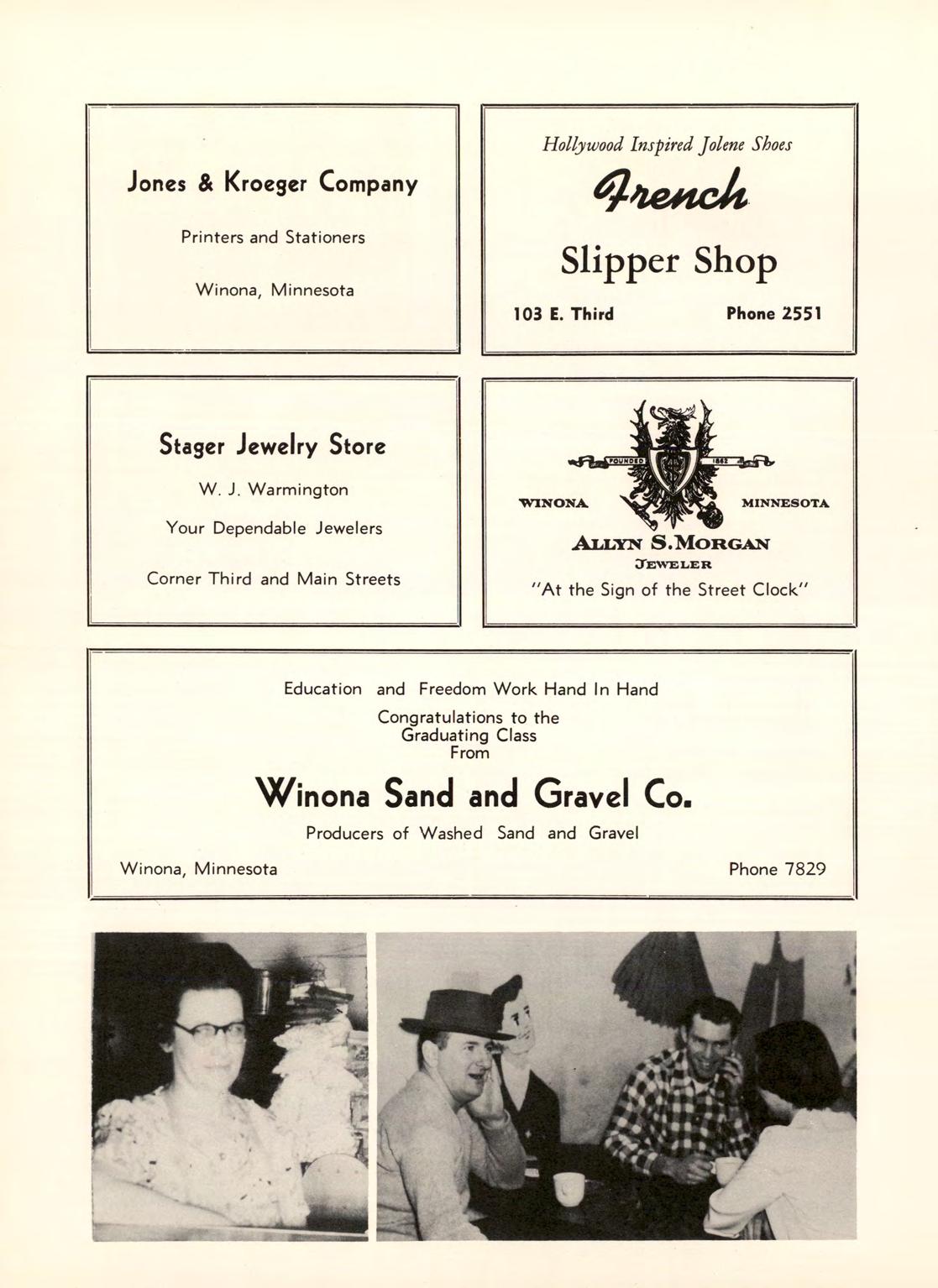 Jones & Kroeger Company

Printers and Stationers

Winona, Minnesota

Hollywood Inspired Jolene Shoes

French

Slipper Shop

103 E. Third Phone 2551

Stager Jewelry Store

W. J. Warmington

Your Dependable Jewelers

Corner Third and Main Streets

FOUNDED 1862

WINONA MINNESOTA

ALLYN S. MORGAN

JEWELER

"At the Sign of the Street Clock"

Education and Freedom Work Hand In Hand

Congratulations to the Graduating Class From

Winona Sand and Gravel Co.

Producers of Washed Sand and Gravel

Winona, Minnesota Phone 7829